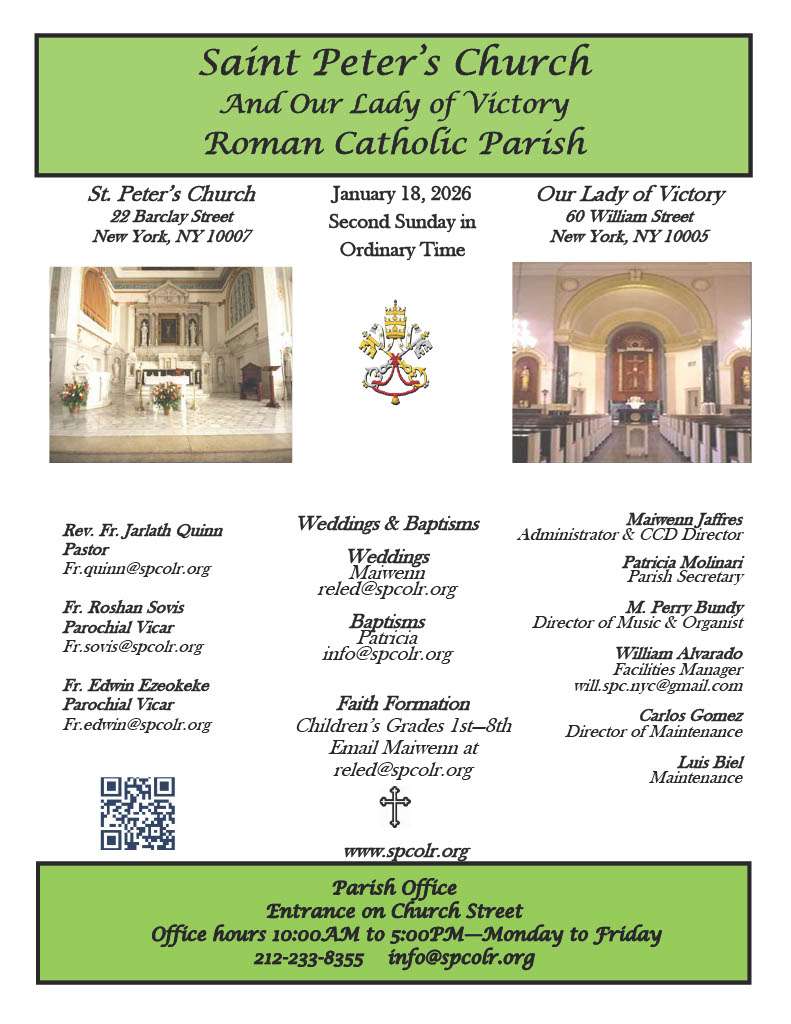 Saint Peter's Church
And Our Lady of Victory
Roman Catholic Parish

St. Peter's Church
22 Barclay Street
New York, NY 10007

January 18, 2026
Second Sunday in Ordinary Time

Our Lady of Victory
60 William Street
New York, NY 10005

Rev. Fr. Jarlath Quinn
Pastor
Fr.quinn@spcolr.org

Fr. Roshan Sovis
Parochial Vicar
Fr.sovis@spcolr.org

Fr. Edwin Ezeokeke
Parochial Vicar
Fr.edwin@spcolr.org

Weddings & Baptisms

Weddings
Maiwenn
reled@spcolr.org

Baptisms
Patricia
info@spcolr.org

Faith Formation
Children's Grades 1st—8th
Email Maiwenn at
reled@spcolr.org

www.spcolr.org

Maiwenn Jaffres
Administrator & CCD Director

Patricia Molinari
Parish Secretary

M. Perry Bundy
Director of Music & Organist

William Alvarado
Facilities Manager
will.spc.nyc@gmail.com

Carlos Gomez
Director of Maintenance

Luis Biel
Maintenance

Parish Office
Entrance on Church Street
Office hours 10:00AM to 5:00PM—Monday to Friday
212-233-8355 info@spcolr.org